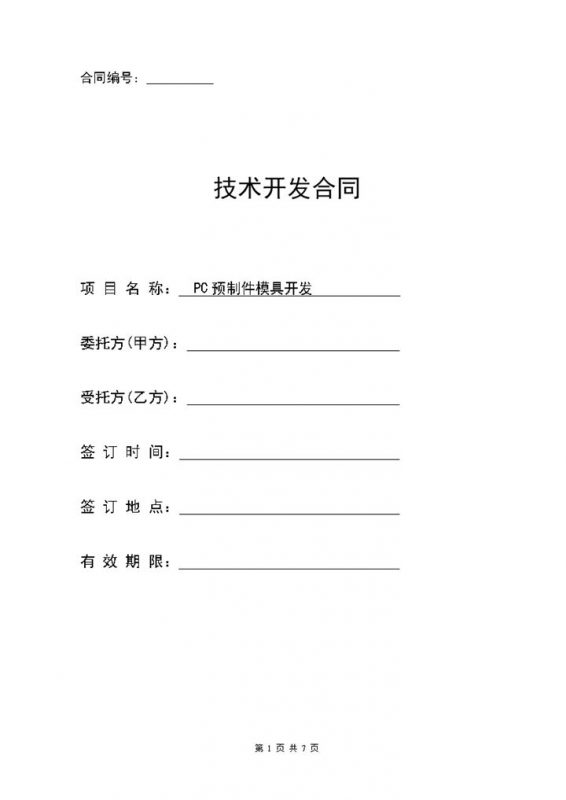 合同编号：__________

技术开发合同

项 目 名 称：PC预制件模具开发

委托方(甲方)：

受托方(乙方)：

签 订 时 间：

签 订 地 点：

有 效 期 限：

第 1 页 共 7 页